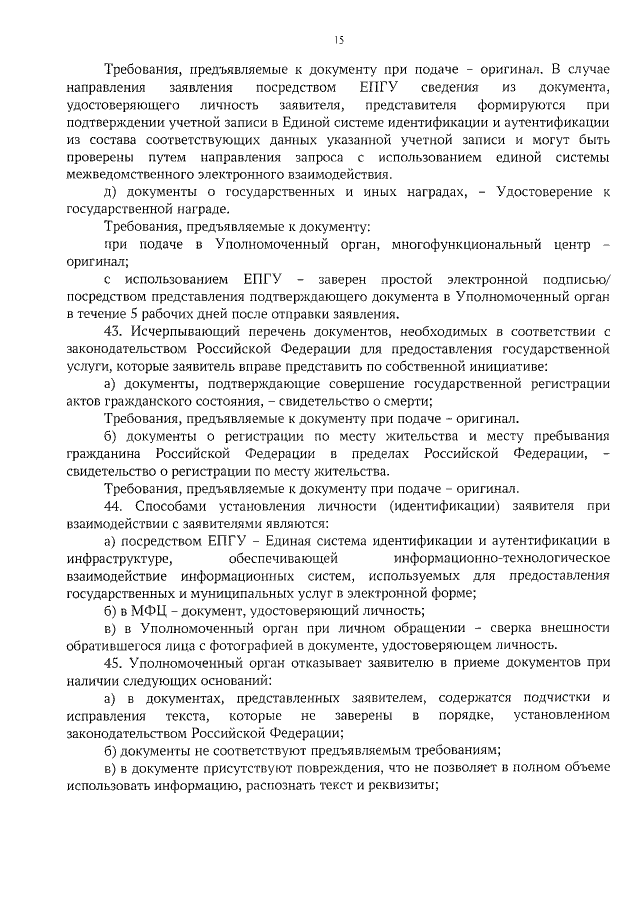 15

Требования, предъявляемые к документу при подаче – оригинал. В случае направления заявления посредством ЕПГУ сведения из документа, удостоверяющего личность заявителя, представителя формируются при подтверждении учетной записи в Единой системе идентификации и аутентификации из состава соответствующих данных указанной учетной записи и могут быть проверены путем направления запроса с использованием единой системы межведомственного электронного взаимодействия.

д) документы о государственных и иных наградах, – Удостоверение к государственной награде.

Требования, предъявляемые к документу:

при подаче в Уполномоченный орган, многофункциональный центр – оригинал;

с использованием ЕПГУ – заверен простой электронной подписью/ посредством представления подтверждающего документа в Уполномоченный орган в течение 5 рабочих дней после отправки заявления.

43. Исчерпывающий перечень документов, необходимых в соответствии с законодательством Российской Федерации для предоставления государственной услуги, которые заявитель вправе представить по собственной инициативе:

а) документы, подтверждающие совершение государственной регистрации актов гражданского состояния, – свидетельство о смерти;

Требования, предъявляемые к документу при подаче – оригинал.

б) документы о регистрации по месту жительства и месту пребывания гражданина Российской Федерации в пределах Российской Федерации, – свидетельство о регистрации по месту жительства.

Требования, предъявляемые к документу при подаче – оригинал.

44. Способами установления личности (идентификации) заявителя при взаимодействии с заявителями являются:

а) посредством ЕПГУ – Единая система идентификации и аутентификации в инфраструктуре, обеспечивающей информационно-технологическое взаимодействие информационных систем, используемых для предоставления государственных и муниципальных услуг в электронной форме;

б) в МФЦ – документ, удостоверяющий личность;

в) в Уполномоченный орган при личном обращении – сверка внешности обратившегося лица с фотографией в документе, удостоверяющем личность.

45. Уполномоченный орган отказывает заявителю в приеме документов при наличии следующих оснований:

а) в документах, представленных заявителем, содержатся подчистки и исправления текста, которые не заверены в порядке, установленном законодательством Российской Федерации;

б) документы не соответствуют предъявляемым требованиям;

в) в документе присутствуют повреждения, что не позволяет в полном объеме использовать информацию, распознать текст и реквизиты;